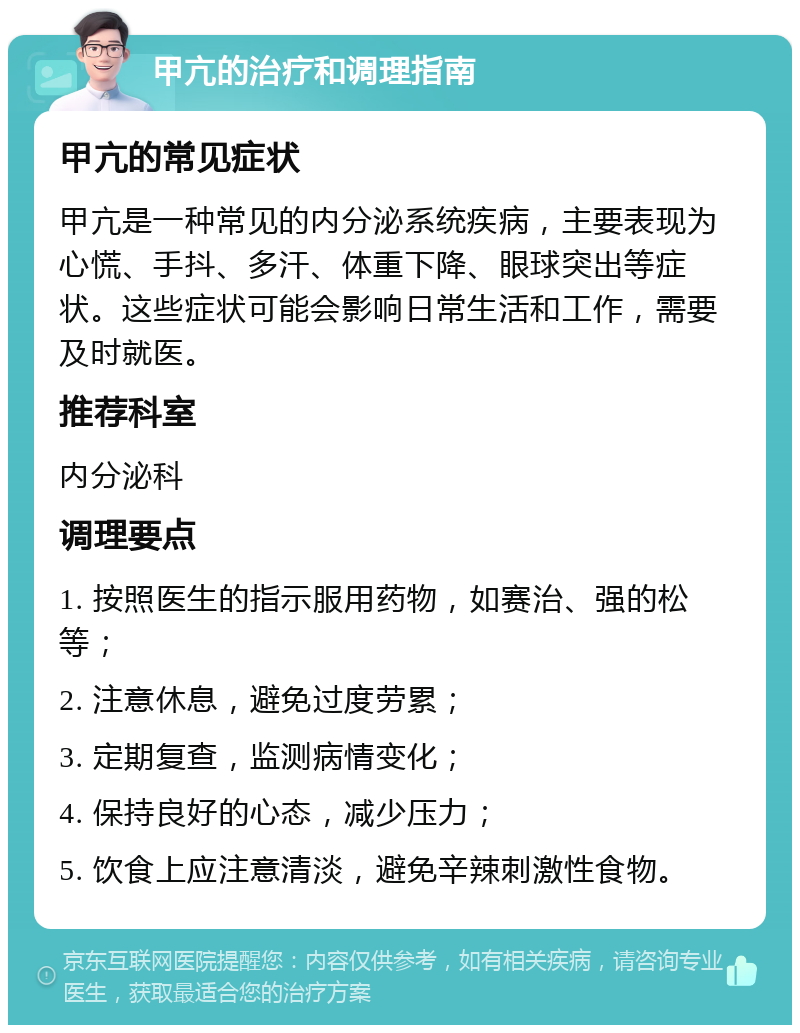 甲亢的治疗和调理指南

甲亢的常见症状

甲亢是一种常见的内分泌系统疾病，主要表现为心慌、手抖、多汗、体重下降、眼球突出等症状。这些症状可能会影响日常生活和工作，需要及时就医。

推荐科室

内分泌科

调理要点

1. 按照医生的指示服用药物，如赛治、强的松等；

2. 注意休息，避免过度劳累；

3. 定期复查，监测病情变化；

4. 保持良好的心态，减少压力；

5. 饮食上应注意清淡，避免辛辣刺激性食物。

京东互联网医院提醒您：内容仅供参考，如有相关疾病，请咨询专业医生，获取最适合您的治疗方案